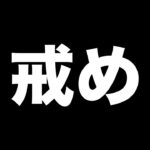 戒め